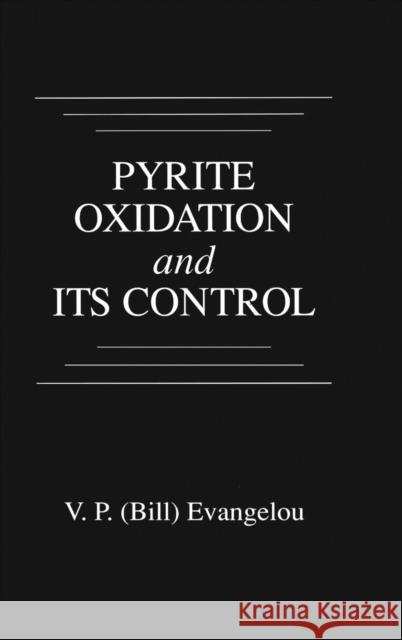 PYRITE
OXIDATION
and
ITS CONTROL

V. P. (Bill) Evangelou